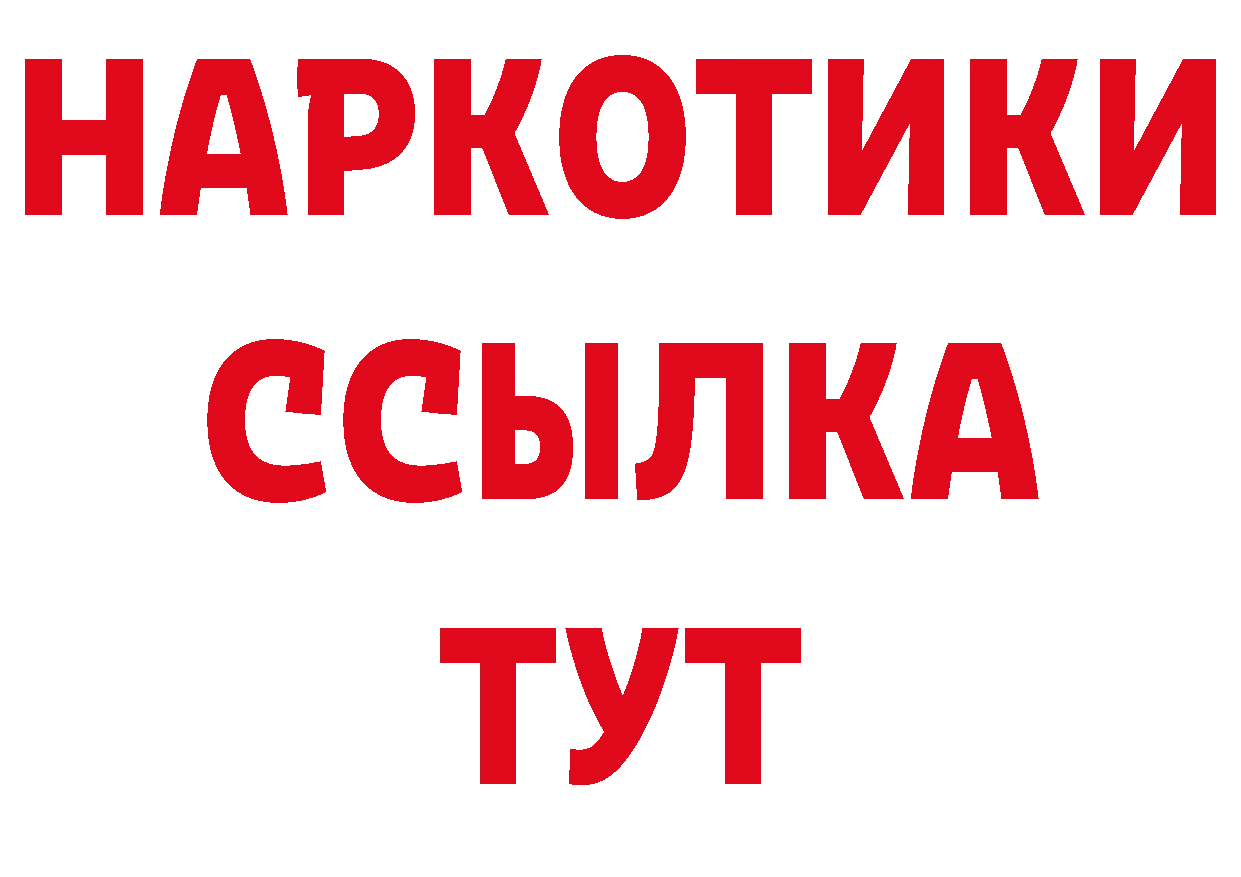 НАРКОТИКИ ССЫЛКА ТУТ